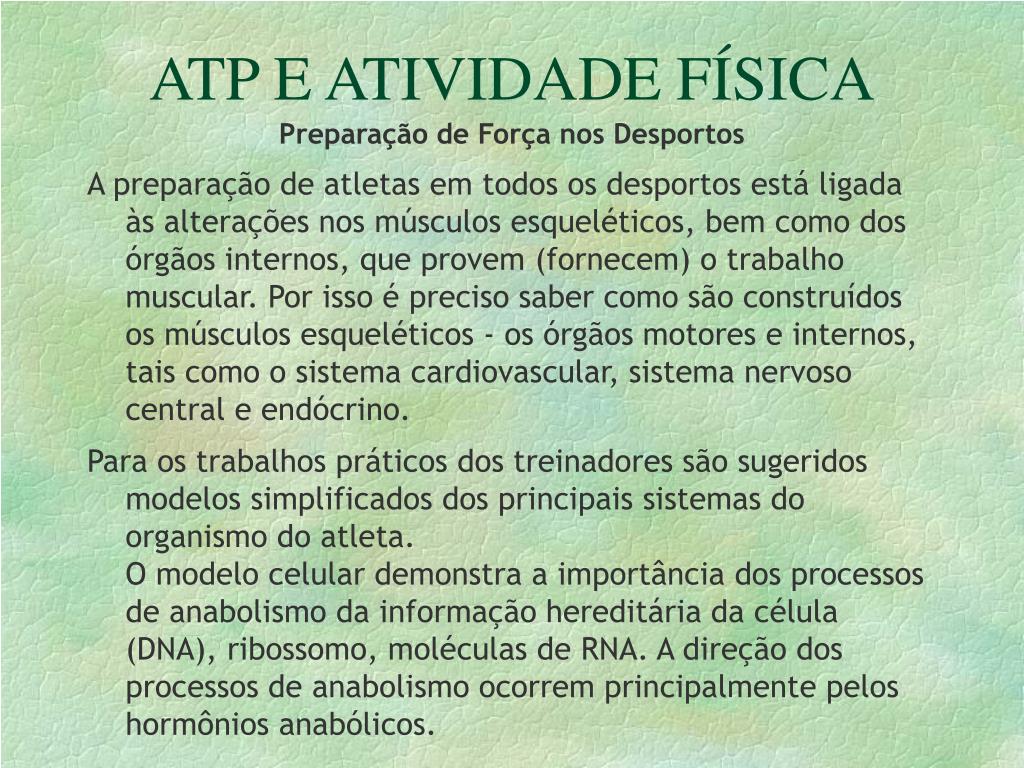 ATP E ATIVIDADE FÍSICA

Preparação de Força nos Desportos

A preparação de atletas em todos os desportos está ligada às alterações nos músculos esqueléticos, bem como dos órgãos internos, que provem (fornecem) o trabalho muscular. Por isso é preciso saber como são construídos os músculos esqueléticos - os órgãos motores e internos, tais como o sistema cardiovascular, sistema nervoso central e endócrino.

Para os trabalhos práticos dos treinadores são sugeridos modelos simplificados dos principais sistemas do organismo do atleta.
O modelo celular demonstra a importância dos processos de anabolismo da informação hereditária da célula (DNA), ribossomo, moléculas de RNA. A direção dos processos de anabolismo ocorrem principalmente pelos hormônios anabólicos.